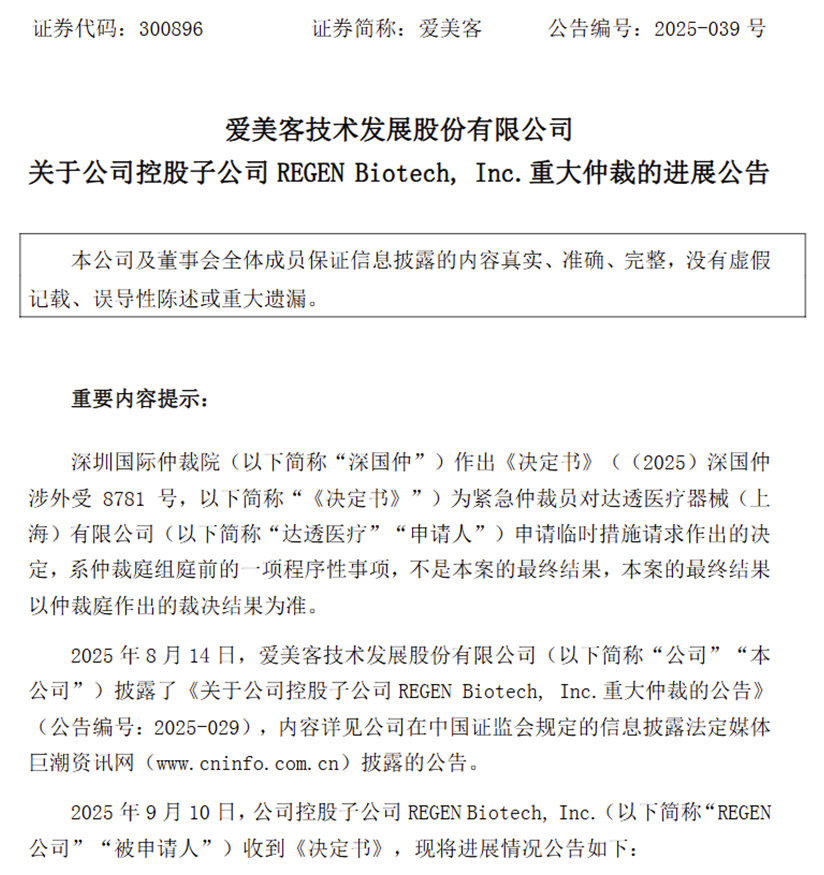 证券代码：300896　　　　证券简称：爱美客　　　　公告编号：2025-039 号

爱美客技术发展股份有限公司
关于公司控股子公司 REGEN Biotech, Inc.重大仲裁的进展公告

本公司及董事会全体成员保证信息披露的内容真实、准确、完整，没有虚假记载、误导性陈述或重大遗漏。

重要内容提示：

深圳国际仲裁院（以下简称“深国仲”）作出《决定书》（（2025）深国仲涉外受 8781 号，以下简称“《决定书》”）为紧急仲裁员对达透医疗器械（上海）有限公司（以下简称“达透医疗”“申请人”）申请临时措施请求作出的决定，系仲裁庭组庭前的一项程序性事项，不是本案的最终结果，本案的最终结果以仲裁庭作出的裁决结果为准。

2025 年 8 月 14 日，爱美客技术发展股份有限公司（以下简称“公司”“本公司”）披露了《关于公司控股子公司 REGEN Biotech, Inc.重大仲裁的公告》（公告编号：2025-029），内容详见公司在中国证监会规定的信息披露法定媒体巨潮资讯网（www.cninfo.com.cn）披露的公告。

2025 年 9 月 10 日，公司控股子公司 REGEN Biotech, Inc.（以下简称“REGEN 公司”“被申请人”）收到《决定书》，现将进展情况公告如下：